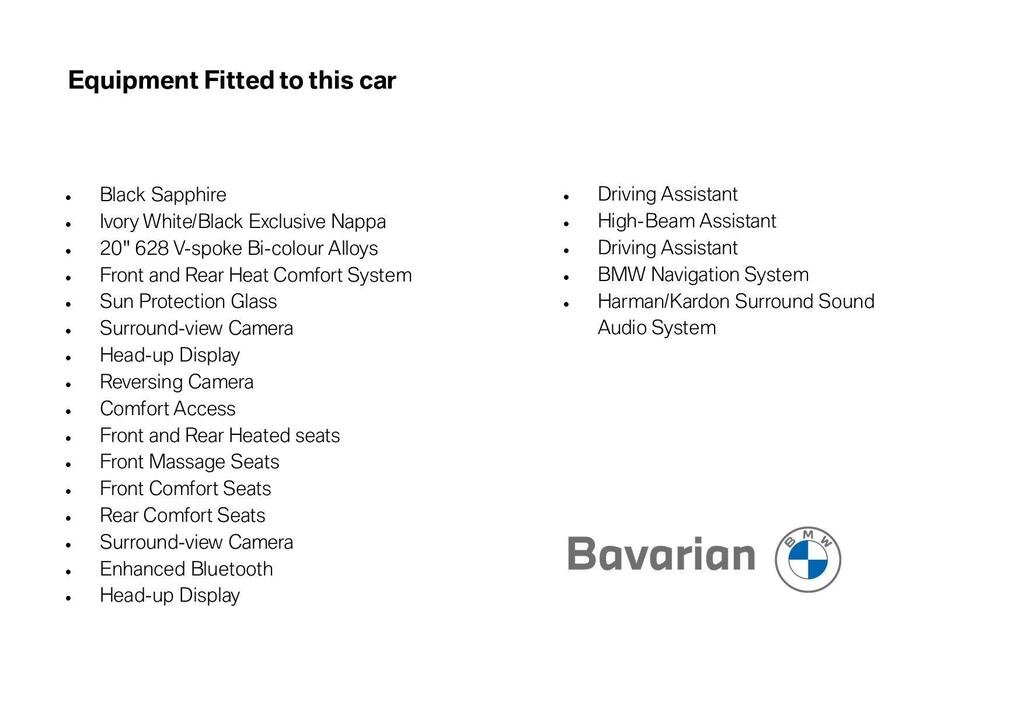 Equipment Fitted to this car

- Black Sapphire
- Ivory White/Black Exclusive Nappa
- 20" 628 V-spoke Bi-colour Alloys
- Front and Rear Heat Comfort System
- Sun Protection Glass
- Surround-view Camera
- Head-up Display
- Reversing Camera
- Comfort Access
- Front and Rear Heated seats
- Front Massage Seats
- Front Comfort Seats
- Rear Comfort Seats
- Surround-view Camera
- Enhanced Bluetooth
- Head-up Display

- Driving Assistant
- High-Beam Assistant
- Driving Assistant
- BMW Navigation System
- Harman/Kardon Surround Sound Audio System

Bavarian BMW